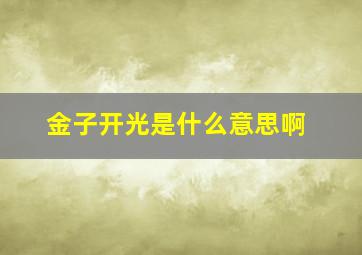 金子开光是什么意思啊